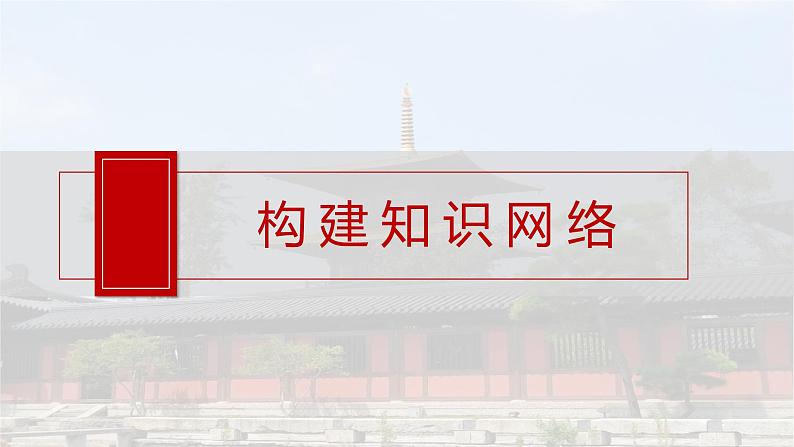 构建知识网络